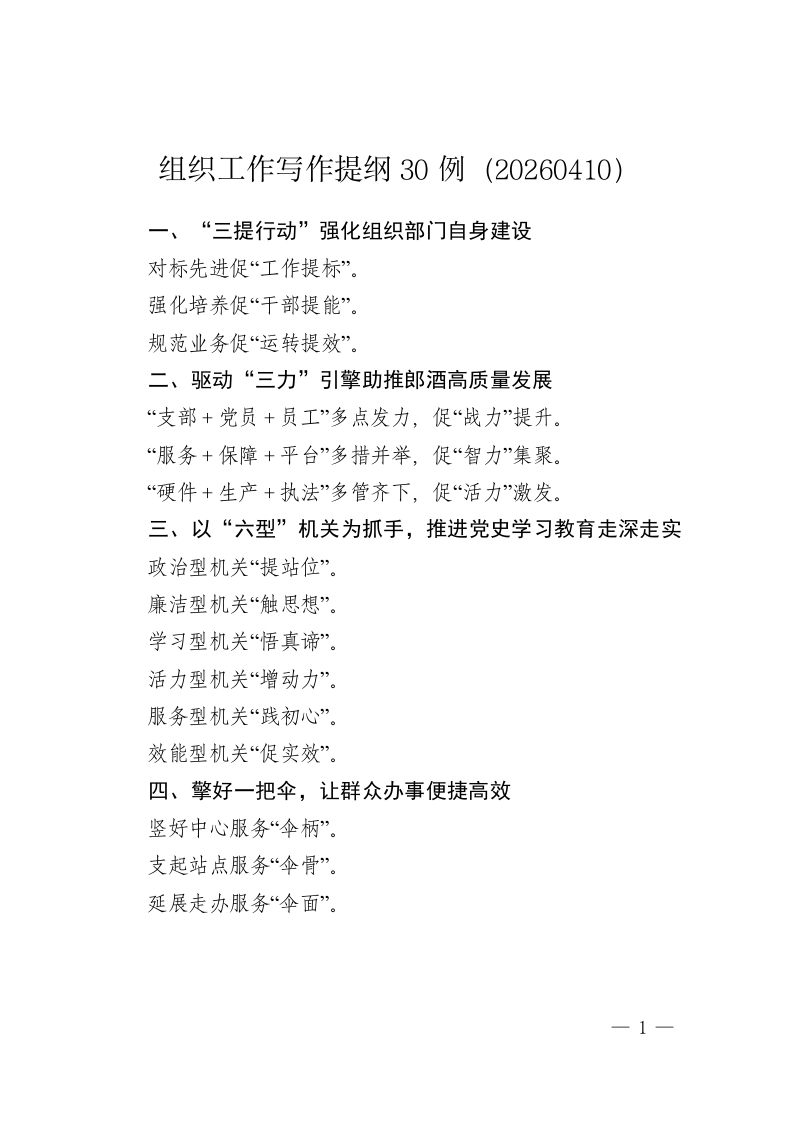 组织工作写作提纲30例（20260410）

一、“三提行动”强化组织部门自身建设

对标先进促“工作提标”。

强化培养促“干部提能”。

规范业务促“运转提效”。

二、驱动“三力”引擎助推郎酒高质量发展

“支部+党员+员工”多点发力，促“战力”提升。

“服务+保障+平台”多措并举，促“智力”集聚。

“硬件+生产+执法”多管齐下，促“活力”激发。

三、以“六型”机关为抓手，推进党史学习教育走深走实

政治型机关“提站位”。

廉洁型机关“触思想”。

学习型机关“悟真谛”。

活力型机关“增动力”。

服务型机关“践初心”。

效能型机关“促实效”。

四、擎好一把伞，让群众办事便捷高效

竖好中心服务“伞柄”。

支起站点服务“伞骨”。

延展走办服务“伞面”。

— 1 —